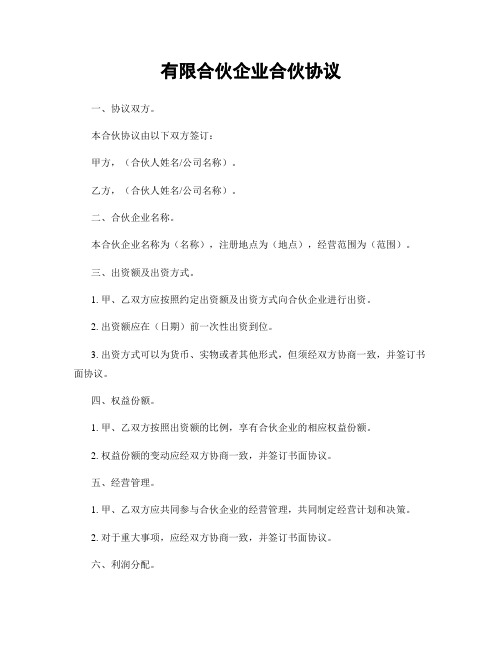 有限合伙企业合伙协议

一、协议双方。

本合伙协议由以下双方签订：

甲方，（合伙人姓名/公司名称）。

乙方，（合伙人姓名/公司名称）。

二、合伙企业名称。

本合伙企业名称为（名称），注册地点为（地点），经营范围为（范围）。

三、出资额及出资方式。

1. 甲、乙双方应按照约定出资额及出资方式向合伙企业进行出资。

2. 出资额应在（日期）前一次性出资到位。

3. 出资方式可以为货币、实物或者其他形式，但须经双方协商一致，并签订书面协议。

四、权益份额。

1. 甲、乙双方按照出资额的比例，享有合伙企业的相应权益份额。

2. 权益份额的变动应经双方协商一致，并签订书面协议。

五、经营管理。

1. 甲、乙双方应共同参与合伙企业的经营管理，共同制定经营计划和决策。

2. 对于重大事项，应经双方协商一致，并签订书面协议。

六、利润分配。